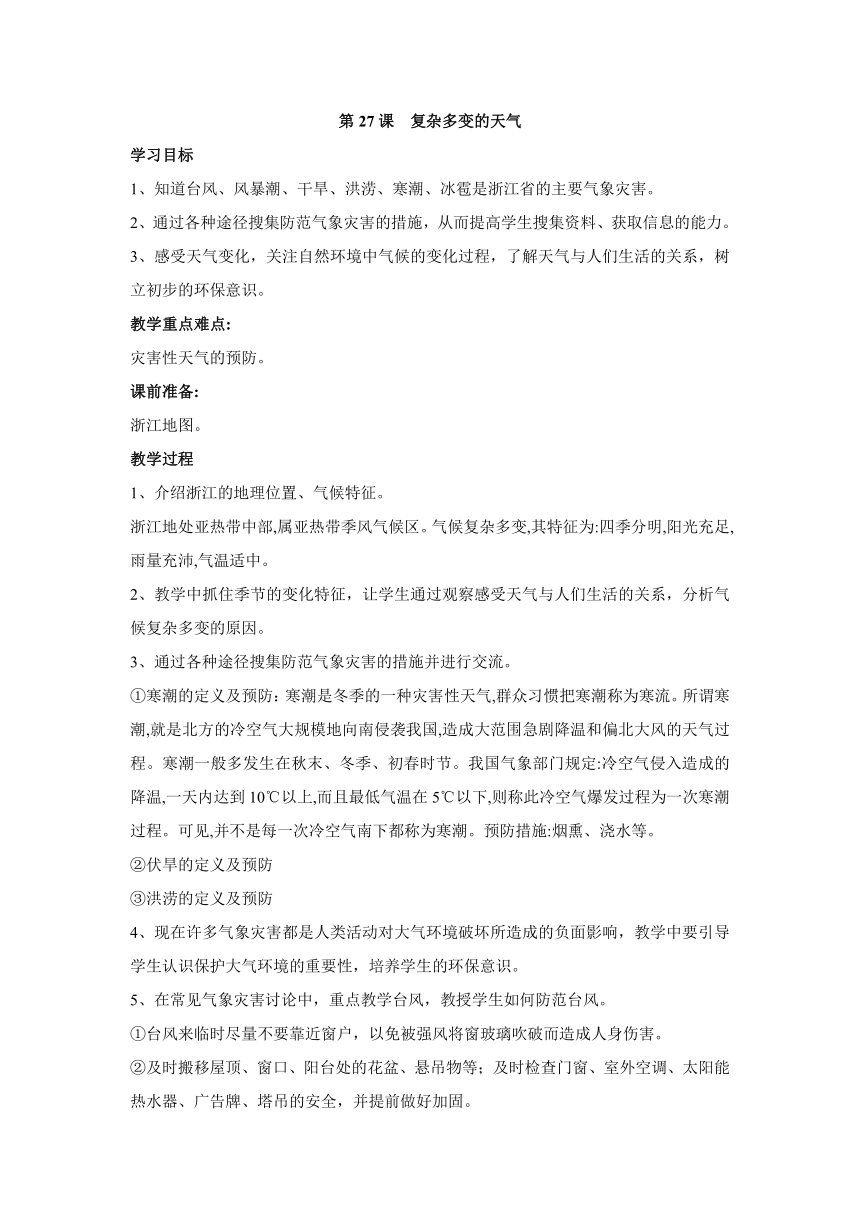 第 27 课　复杂多变的天气

学习目标

1、知道台风、风暴潮、干旱、洪涝、寒潮、冰雹是浙江省的主要气象灾害。

2、通过各种途径搜集防范气象灾害的措施，从而提高学生搜集资料、获取信息的能力。

3、感受天气变化，关注自然环境中气候的变化过程，了解天气与人们生活的关系，树立初步的环保意识。

教学重点难点:

灾害性天气的预防。

课前准备:

浙江地图。

教学过程

1、介绍浙江的地理位置、气候特征。

浙江地处亚热带中部,属亚热带季风气候区。气候复杂多变,其特征为:四季分明,阳光充足,雨量充沛,气温适中。

2、教学中抓住季节的变化特征，让学生通过观察感受天气与人们生活的关系，分析气候复杂多变的原因。

3、通过各种途径搜集防范气象灾害的措施并进行交流。

①寒潮的定义及预防：寒潮是冬季的一种灾害性天气,群众习惯把寒潮称为寒流。所谓寒潮,就是北方的冷空气大规模地向南侵袭我国,造成大范围急剧降温和偏北大风的天气过程。寒潮一般多发生在秋末、冬季、初春时节。我国气象部门规定:冷空气侵入造成的降温,一天内达到 10℃以上,而且最低气温在 5℃以下,则称此冷空气爆发过程为一次寒潮过程。可见,并不是每一次冷空气南下都称为寒潮。预防措施:烟熏、浇水等。

②伏旱的定义及预防

③洪涝的定义及预防

4、现在许多气象灾害都是人类活动对大气环境破坏所造成的负面影响，教学中要引导学生认识保护大气环境的重要性，培养学生的环保意识。

5、在常见气象灾害讨论中，重点教学台风，教授学生如何防范台风。

①台风来临时尽量不要靠近窗户，以免被强风将窗玻璃吹破而造成人身伤害。

②及时搬移屋顶、窗口、阳台处的花盆、悬吊物等；及时检查门窗、室外空调、太阳能热水器、广告牌、塔吊的安全，并提前做好加固。